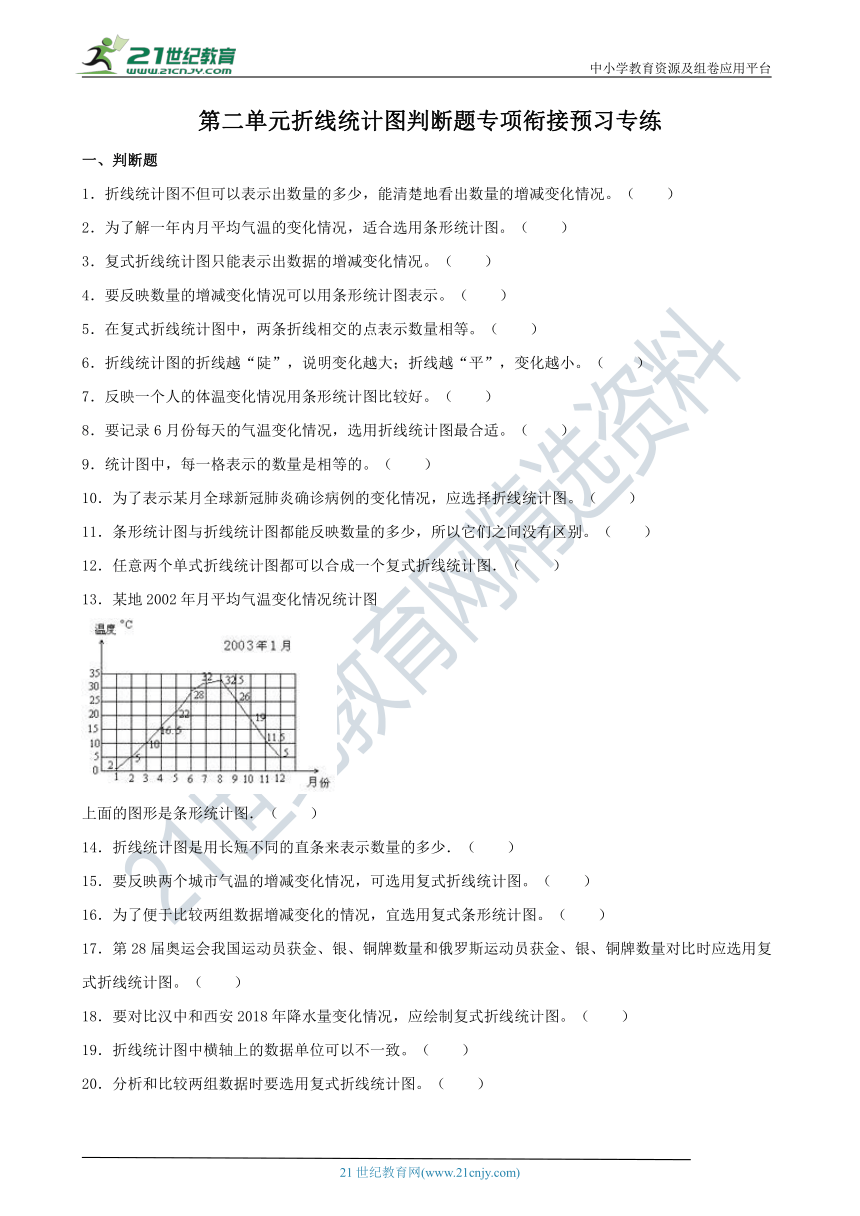 21世纪教育
www.21cnjy.com

中小学教育资源及组卷应用平台

第二单元折线统计图判断题专项衔接预习专练

一、判断题

1．折线统计图不但可以表示出数量的多少，能清楚地看出数量的增减变化情况。（　　）

2．为了解一年内月平均气温的变化情况，适合选用条形统计图。（　　）

3．复式折线统计图只能表示出数据的增减变化情况。（　　）

4．要反映数量的增减变化情况可以用条形统计图表示。（　　）

5．在复式折线统计图中，两条折线相交的点表示数量相等。（　　）

6．折线统计图的折线越“陡”，说明变化越大；折线越“平”，变化越小。（　　）

7．反映一个人的体温变化情况用条形统计图比较好。（　　）

8．要记录6月份每天的气温变化情况，选用折线统计图最合适。（　　）

9．统计图中，每一格表示的数量是相等的。（　　）

10．为了表示某月全球新冠肺炎确诊病例的变化情况，应选择折线统计图。（　　）

11．条形统计图与折线统计图都能反映数量的多少，所以它们之间没有区别。（　　）

12．任意两个单式折线统计图都可以合成一个复式折线统计图．（　　）

13．某地2002年月平均气温变化情况统计图

温度 °C
2003年1月
35 30 25 20 15 10 5 0
2 5 10 16.5 22 28 32 32.5 26 19 11.5 5
1 2 3 4 5 6 7 8 9 10 11 12 月份

上面的图形是条形统计图．（　　）

14．折线统计图是用长短不同的直条来表示数量的多少．（　　）

15．要反映两个城市气温的增减变化情况，可选用复式折线统计图。（　　）

16．为了便于比较两组数据增减变化的情况，宜选用复式条形统计图。（　　）

17．第28届奥运会我国运动员获金、银、铜牌数量和俄罗斯运动员获金、银、铜牌数量对比时应选用复式折线统计图。（　　）

18．要对比汉中和西安2018年降水量变化情况，应绘制复式折线统计图。（　　）

19．折线统计图中横轴上的数据单位可以不一致。（　　）

20．分析和比较两组数据时要选用复式折线统计图。（　　）

21世纪教育网精选资料

21世纪教育网(www.21cnjy.com)